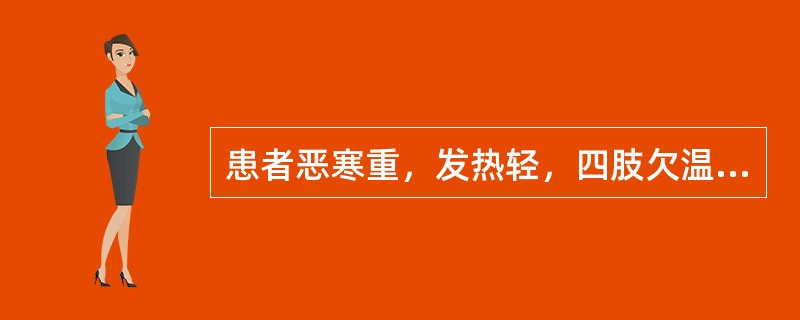 患者恶寒重，发热轻，四肢欠温...